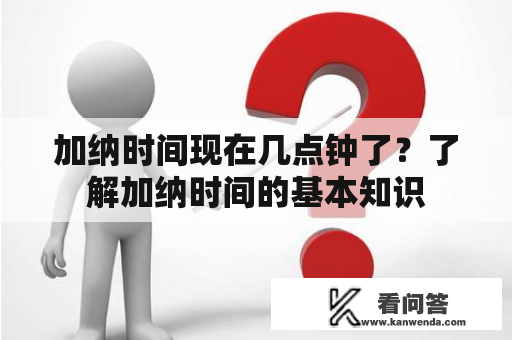 加纳时间现在几点钟了？了解加纳时间的基本知识

看问答
www.kanwenda.com